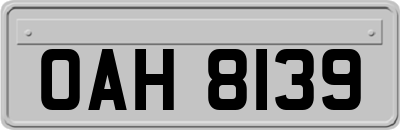 OAH 8139